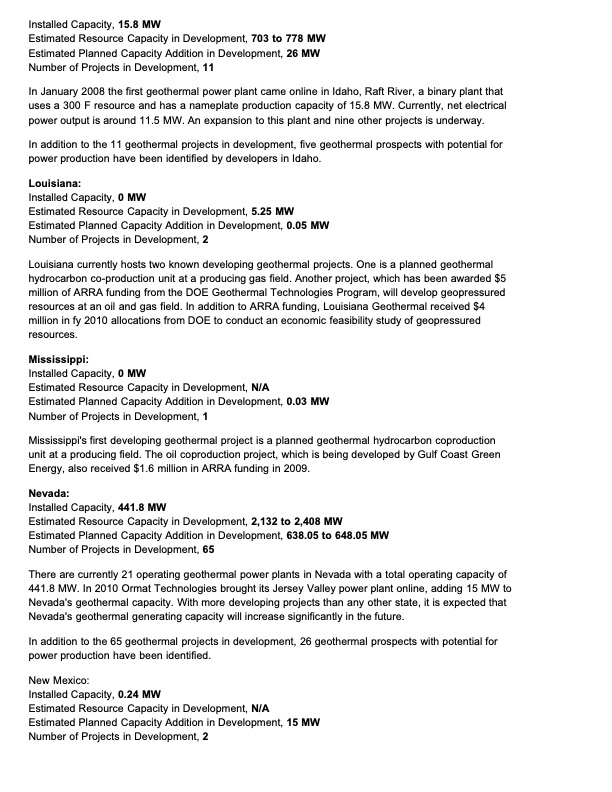 Installed Capacity, 15.8 MW
Estimated Resource Capacity in Development, 703 to 778 MW
Estimated Planned Capacity Addition in Development, 26 MW
Number of Projects in Development, 11

In January 2008 the first geothermal power plant came online in Idaho, Raft River, a binary plant that uses a 300 F resource and has a nameplate production capacity of 15.8 MW. Currently, net electrical power output is around 11.5 MW. An expansion to this plant and nine other projects is underway.

In addition to the 11 geothermal projects in development, five geothermal prospects with potential for power production have been identified by developers in Idaho.

Louisiana:
Installed Capacity, 0 MW
Estimated Resource Capacity in Development, 5.25 MW
Estimated Planned Capacity Addition in Development, 0.05 MW
Number of Projects in Development, 2

Louisiana currently hosts two known developing geothermal projects. One is a planned geothermal hydrocarbon co-production unit at a producing gas field. Another project, which has been awarded $5 million of ARRA funding from the DOE Geothermal Technologies Program, will develop geopressured resources at an oil and gas field. In addition to ARRA funding, Louisiana Geothermal received $4 million in fy 2010 allocations from DOE to conduct an economic feasibility study of geopressured resources.

Mississippi:
Installed Capacity, 0 MW
Estimated Resource Capacity in Development, N/A
Estimated Planned Capacity Addition in Development, 0.03 MW
Number of Projects in Development, 1

Mississippi's first developing geothermal project is a planned geothermal hydrocarbon coproduction unit at a producing field. The oil coproduction project, which is being developed by Gulf Coast Green Energy, also received $1.6 million in ARRA funding in 2009.

Nevada:
Installed Capacity, 441.8 MW
Estimated Resource Capacity in Development, 2,132 to 2,408 MW
Estimated Planned Capacity Addition in Development, 638.05 to 648.05 MW
Number of Projects in Development, 65

There are currently 21 operating geothermal power plants in Nevada with a total operating capacity of 441.8 MW. In 2010 Ormat Technologies brought its Jersey Valley power plant online, adding 15 MW to Nevada's geothermal capacity. With more developing projects than any other state, it is expected that Nevada's geothermal generating capacity will increase significantly in the future.

In addition to the 65 geothermal projects in development, 26 geothermal prospects with potential for power production have been identified.

New Mexico:
Installed Capacity, 0.24 MW
Estimated Resource Capacity in Development, N/A
Estimated Planned Capacity Addition in Development, 15 MW
Number of Projects in Development, 2